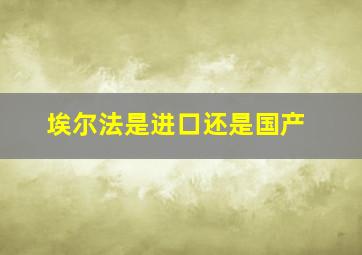 埃尔法是进口还是国产